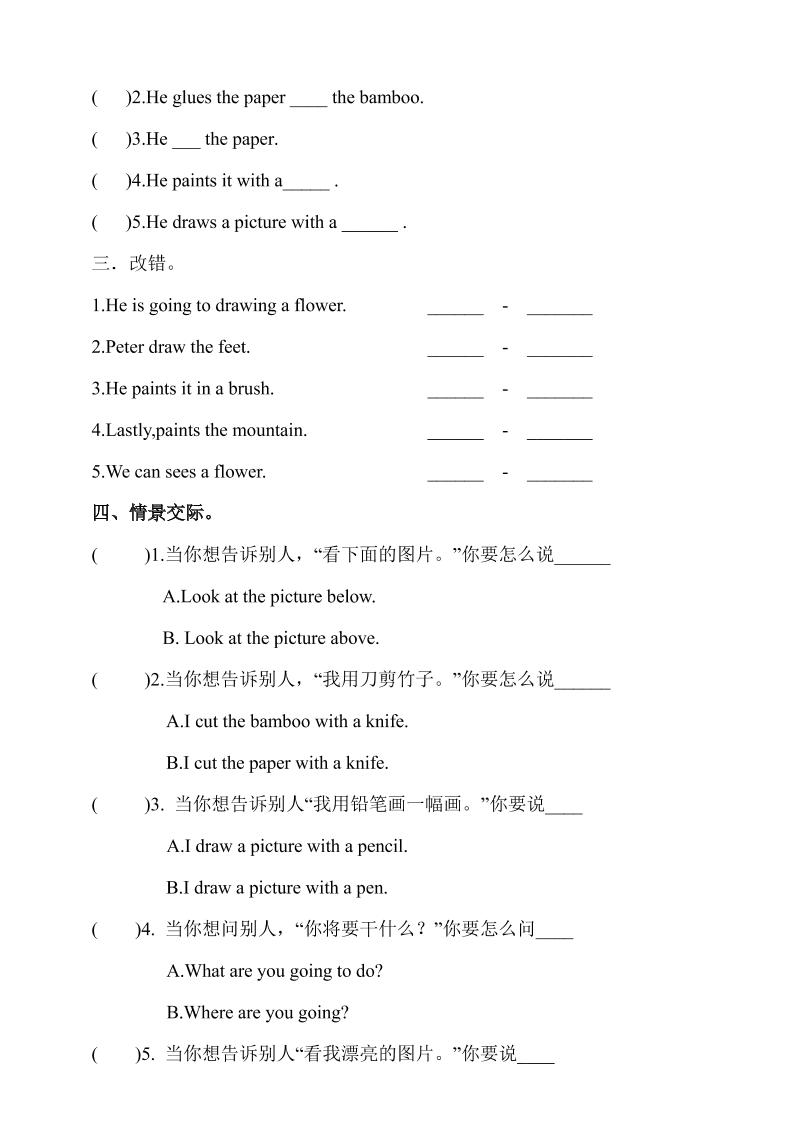 (　　)2.He glues the paper ____ the bamboo.

(　　)3.He ___ the paper.

(　　)4.He paints it with a_____ .

(　　)5.He draws a picture with a ______ .

三．改错。

1.He is going to drawing a flower.　　______　-　_______

2.Peter draw the feet.　　______　-　_______

3.He paints it in a brush.　　______　-　_______

4.Lastly,paints the mountain.　　______　-　_______

5.We can sees a flower.　　______　-　_______

四、情景交际。

(　　)1.当你想告诉别人，“看下面的图片。”你要怎么说______

A.Look at the picture below.

B. Look at the picture above.

(　　)2.当你想告诉别人，“我用刀剪竹子。”你要怎么说______

A.I cut the bamboo with a knife.

B.I cut the paper with a knife.

(　　)3. 当你想告诉别人“我用铅笔画一幅画。”你要说____

A.I draw a picture with a pencil.

B.I draw a picture with a pen.

(　　)4. 当你想问别人，“你将要干什么？”你要怎么问____

A.What are you going to do?

B.Where are you going?

(　　)5. 当你想告诉别人“看我漂亮的图片。”你要说____